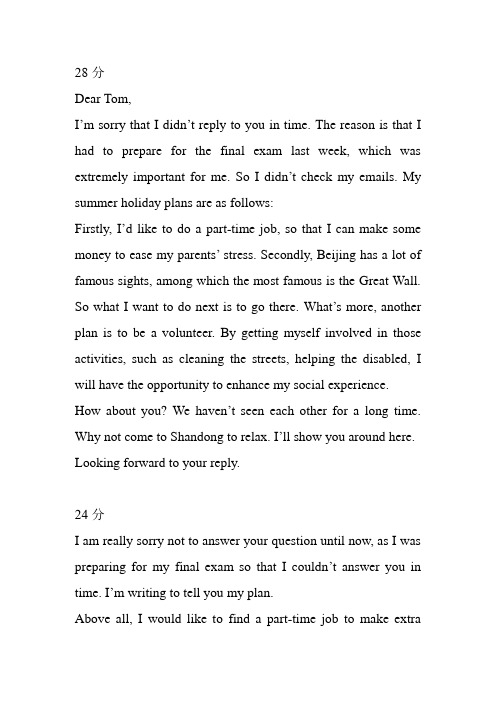 28 分

Dear Tom,

I'm sorry that I didn't reply to you in time. The reason is that I had to prepare for the final exam last week, which was extremely important for me. So I didn't check my emails. My summer holiday plans are as follows:

Firstly, I'd like to do a part-time job, so that I can make some money to ease my parents' stress. Secondly, Beijing has a lot of famous sights, among which the most famous is the Great Wall. So what I want to do next is to go there. What's more, another plan is to be a volunteer. By getting myself involved in those activities, such as cleaning the streets, helping the disabled, I will have the opportunity to enhance my social experience.

How about you? We haven't seen each other for a long time. Why not come to Shandong to relax. I'll show you around here.

Looking forward to your reply.

24 分

I am really sorry not to answer your question until now, as I was preparing for my final exam so that I couldn't answer you in time. I'm writing to tell you my plan.

Above all, I would like to find a part-time job to make extra